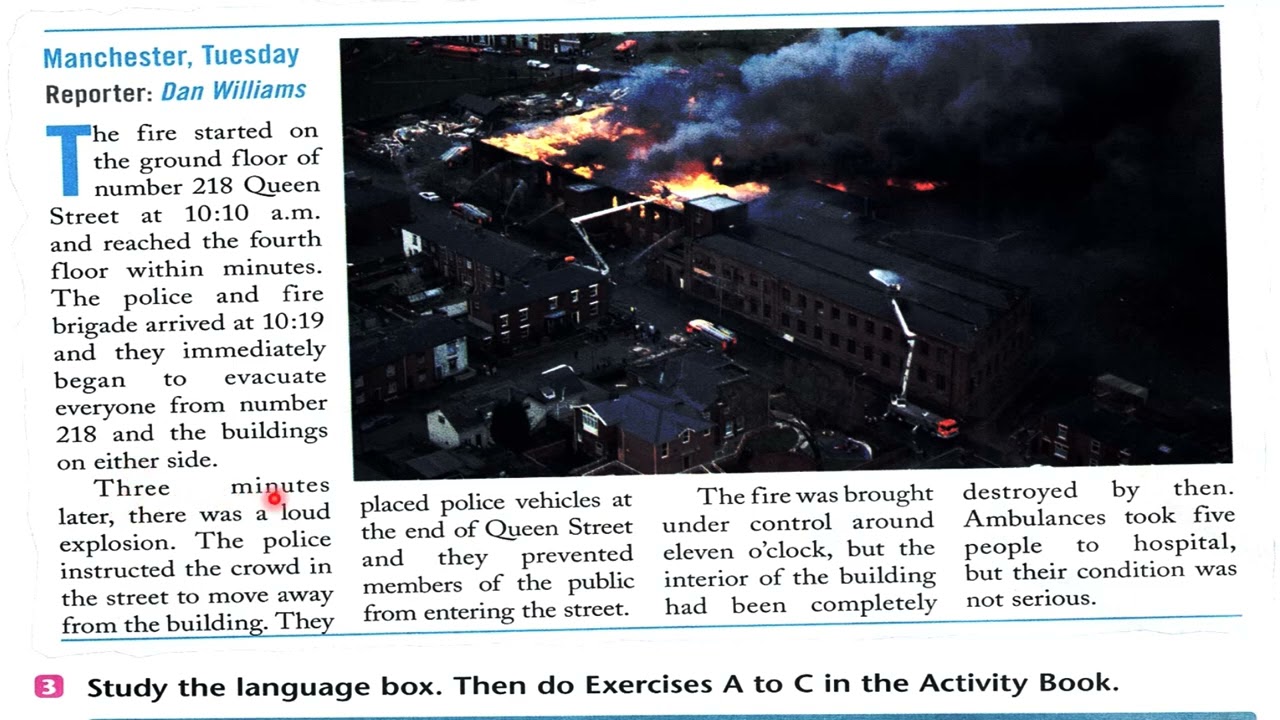 Manchester, Tuesday
Reporter: Dan Williams

The fire started on the ground floor of number 218 Queen Street at 10:10 a.m. and reached the fourth floor within minutes. The police and fire brigade arrived at 10:19 and they immediately began to evacuate everyone from number 218 and the buildings on either side.

Three minutes later, there was a loud explosion. The police instructed the crowd in the street to move away from the building. They placed police vehicles at the end of Queen Street and they prevented members of the public from entering the street.

The fire was brought under control around eleven o'clock, but the interior of the building had been completely destroyed by then. Ambulances took five people to hospital, but their condition was not serious.

3 Study the language box. Then do Exercises A to C in the Activity Book.